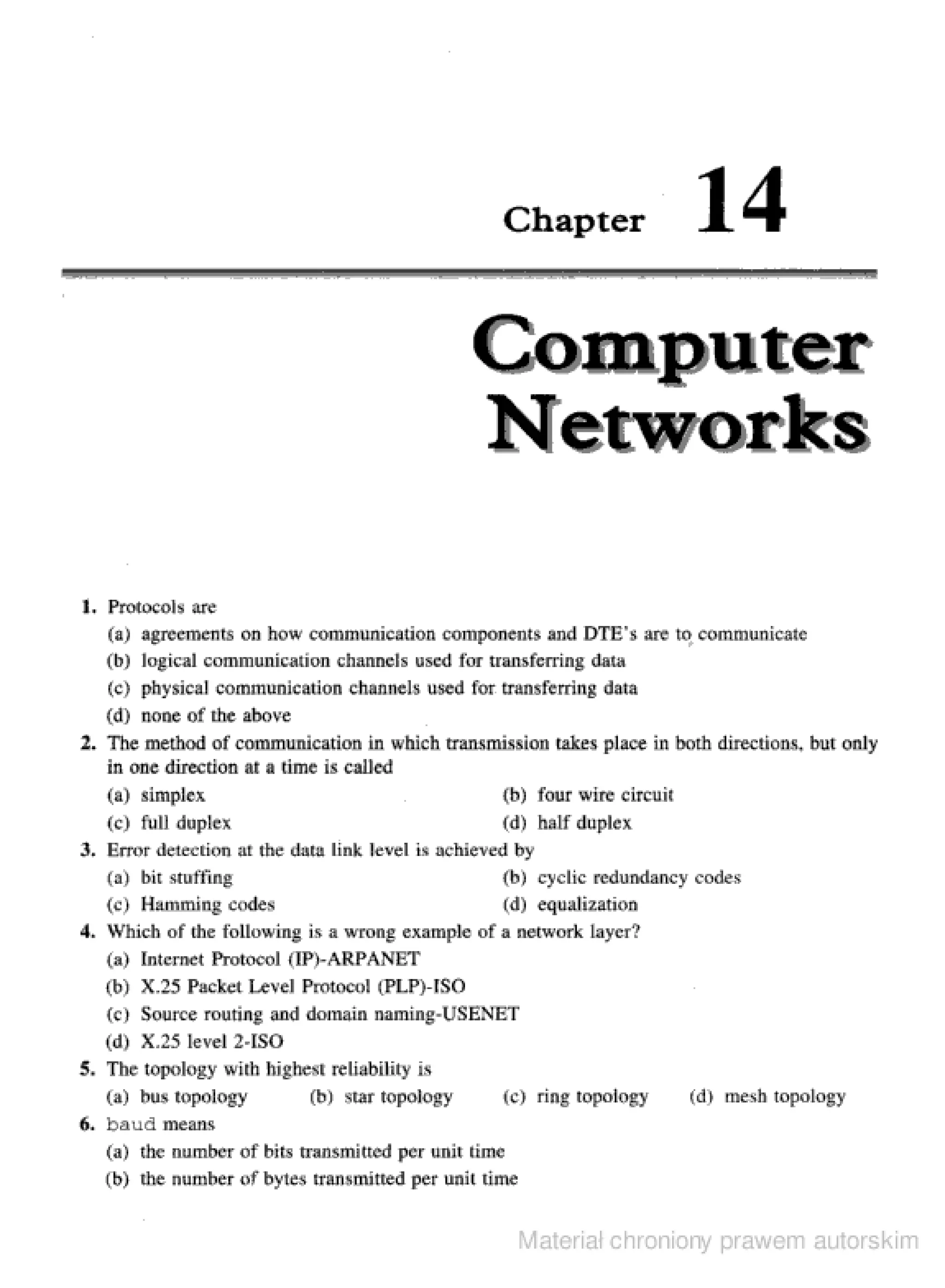 Chapter 14

Computer Networks

1. Protocols are
(a) agreements on how communication components and DTE's are to communicate
(b) logical communication channels used for transferring data
(c) physical communication channels used for transferring data
(d) none of the above

2. The method of communication in which transmission takes place in both directions, but only in one direction at a time is called
(a) simplex
(b) four wire circuit
(c) full duplex
(d) half duplex

3. Error detection at the data link level is achieved by
(a) bit stuffing
(b) cyclic redundancy codes
(c) Hamming codes
(d) equalization

4. Which of the following is a wrong example of a network layer?
(a) Internet Protocol (IP)-ARPANET
(b) X.25 Packet Level Protocol (PLP)-ISO
(c) Source routing and domain naming-USENET
(d) X.25 level 2-ISO

5. The topology with highest reliability is
(a) bus topology
(b) star topology
(c) ring topology
(d) mesh topology

6. baud means
(a) the number of bits transmitted per unit time
(b) the number of bytes transmitted per unit time

Materiał chroniony prawem autorskim